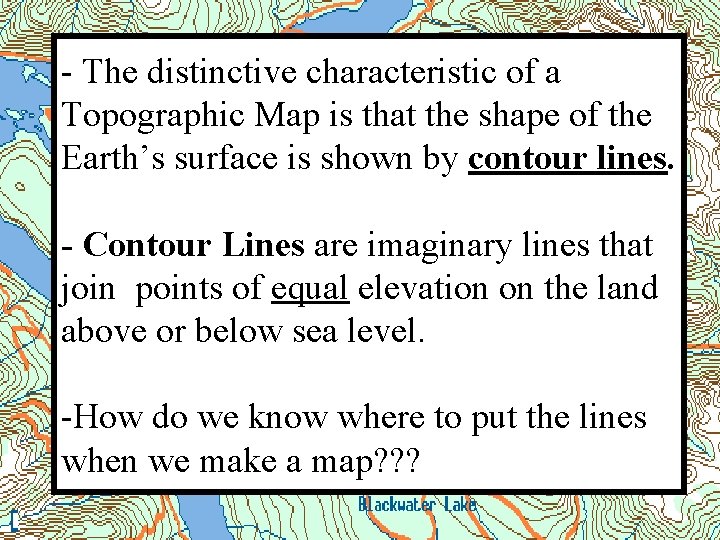 - The distinctive characteristic of a Topographic Map is that the shape of the Earth's surface is shown by contour lines.

- Contour Lines are imaginary lines that join  points of equal elevation on the land above or below sea level.

-How do we know where to put the lines when we make a map???

Blackwater Lake